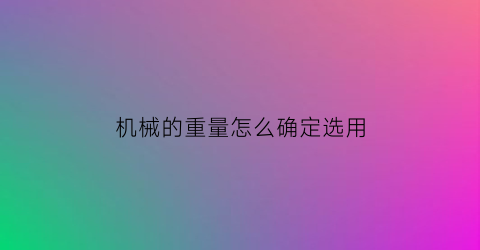 机械的重量怎么确定选用